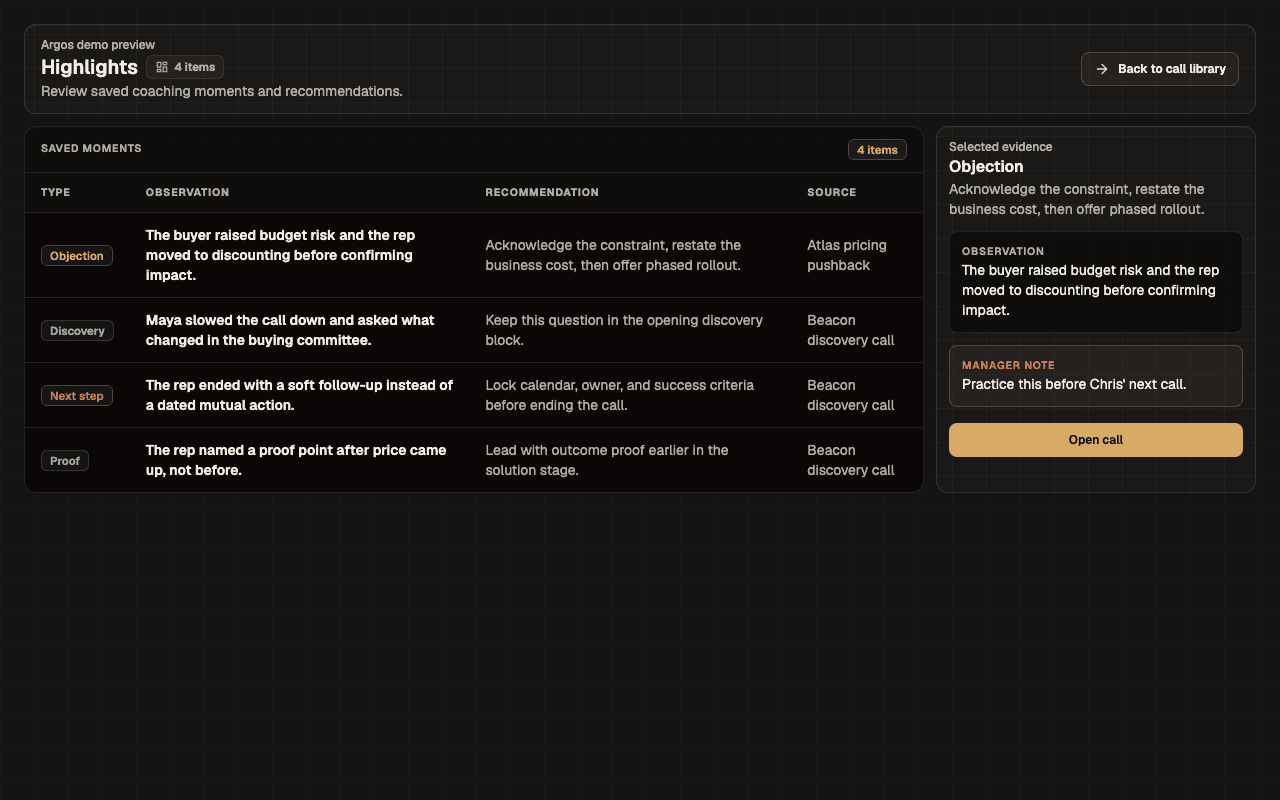 Argos demo preview

Highlights 4 items

Review saved coaching moments and recommendations.

Back to call library

SAVED MOMENTS 4 items

| TYPE | OBSERVATION | RECOMMENDATION | SOURCE |
|---|---|---|---|
| Objection | The buyer raised budget risk and the rep moved to discounting before confirming impact. | Acknowledge the constraint, restate the business cost, then offer phased rollout. | Atlas pricing pushback |
| Discovery | Maya slowed the call down and asked what changed in the buying committee. | Keep this question in the opening discovery block. | Beacon discovery call |
| Next step | The rep ended with a soft follow-up instead of a dated mutual action. | Lock calendar, owner, and success criteria before ending the call. | Beacon discovery call |
| Proof | The rep named a proof point after price came up, not before. | Lead with outcome proof earlier in the solution stage. | Beacon discovery call |

Selected evidence

Objection

Acknowledge the constraint, restate the business cost, then offer phased rollout.

OBSERVATION

The buyer raised budget risk and the rep moved to discounting before confirming impact.

MANAGER NOTE

Practice this before Chris' next call.

Open call